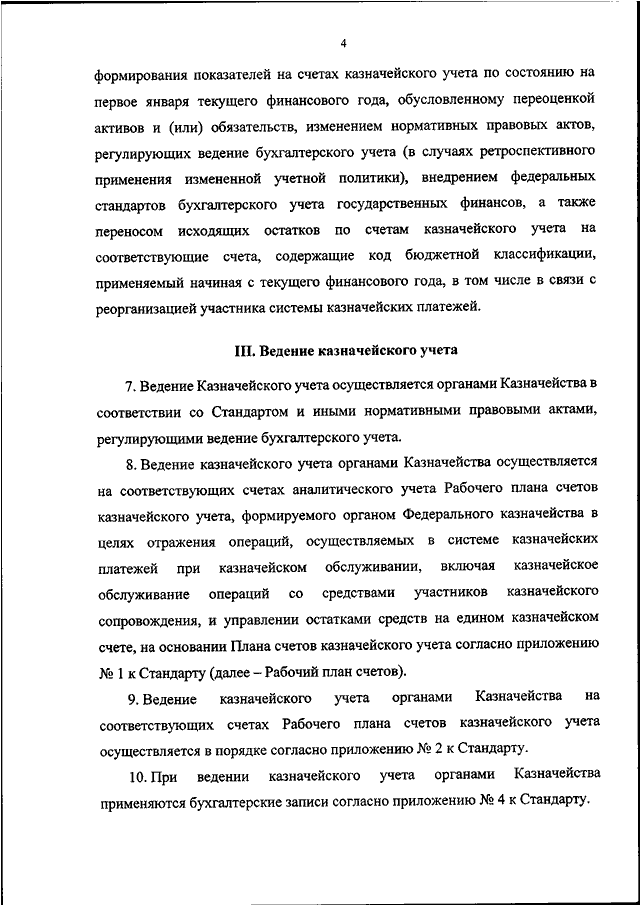 4

формирования показателей на счетах казначейского учета по состоянию на первое января текущего финансового года, обусловленному переоценкой активов и (или) обязательств, изменением нормативных правовых актов, регулирующих ведение бухгалтерского учета (в случаях ретроспективного применения измененной учетной политики), внедрением федеральных стандартов бухгалтерского учета государственных финансов, а также переносом исходящих остатков по счетам казначейского учета на соответствующие счета, содержащие код бюджетной классификации, применяемый начиная с текущего финансового года, в том числе в связи с реорганизацией участника системы казначейских платежей.

III. Ведение казначейского учета

7. Ведение Казначейского учета осуществляется органами Казначейства в соответствии со Стандартом и иными нормативными правовыми актами, регулирующими ведение бухгалтерского учета.

8. Ведение казначейского учета органами Казначейства осуществляется на соответствующих счетах аналитического учета Рабочего плана счетов казначейского учета, формируемого органом Федерального казначейства в целях отражения операций, осуществляемых в системе казначейских платежей при казначейском обслуживании, включая казначейское обслуживание операций со средствами участников казначейского сопровождения, и управлении остатками средств на едином казначейском счете, на основании Плана счетов казначейского учета согласно приложению № 1 к Стандарту (далее – Рабочий план счетов).

9. Ведение казначейского учета органами Казначейства на соответствующих счетах Рабочего плана счетов казначейского учета осуществляется в порядке согласно приложению № 2 к Стандарту.

10. При ведении казначейского учета органами Казначейства применяются бухгалтерские записи согласно приложению № 4 к Стандарту.